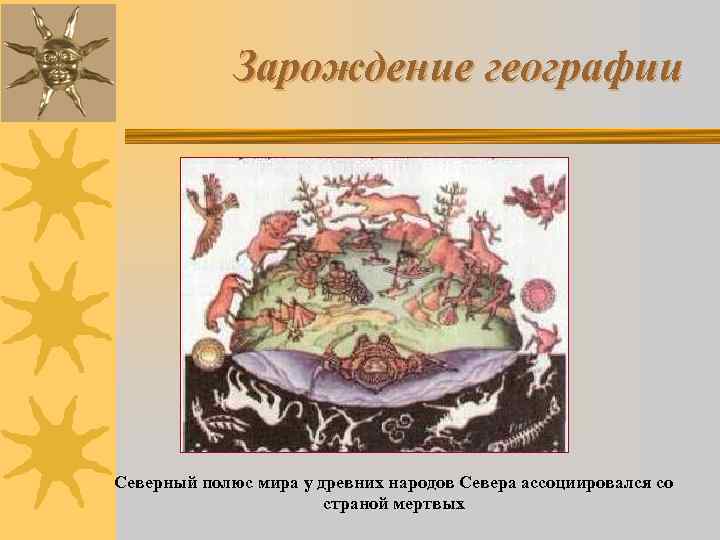 Зарождение географии

Северный полюс мира у древних народов Севера ассоциировался со страной мертвых